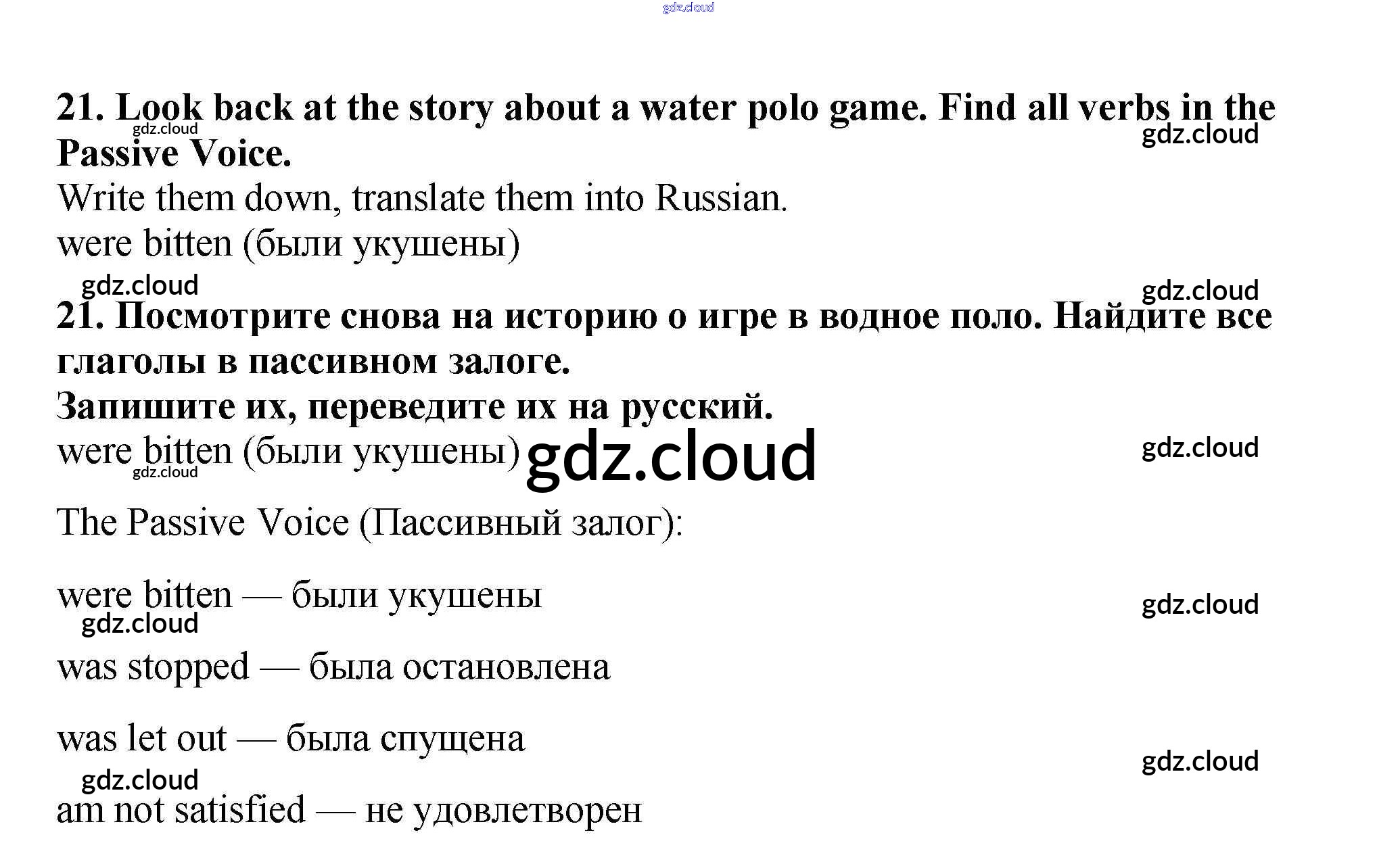 21. Look back at the story about a water polo game. Find all verbs in the Passive Voice.

Write them down, translate them into Russian.

were bitten (были укушены)

21. Посмотрите снова на историю о игре в водное поло. Найдите все глаголы в пассивном залоге.

Запишите их, переведите их на русский.

were bitten (были укушены)

The Passive Voice (Пассивный залог):

were bitten — были укушены

was stopped — была остановлена

was let out — была спущена

am not satisfied — не удовлетворен

gdz.cloud